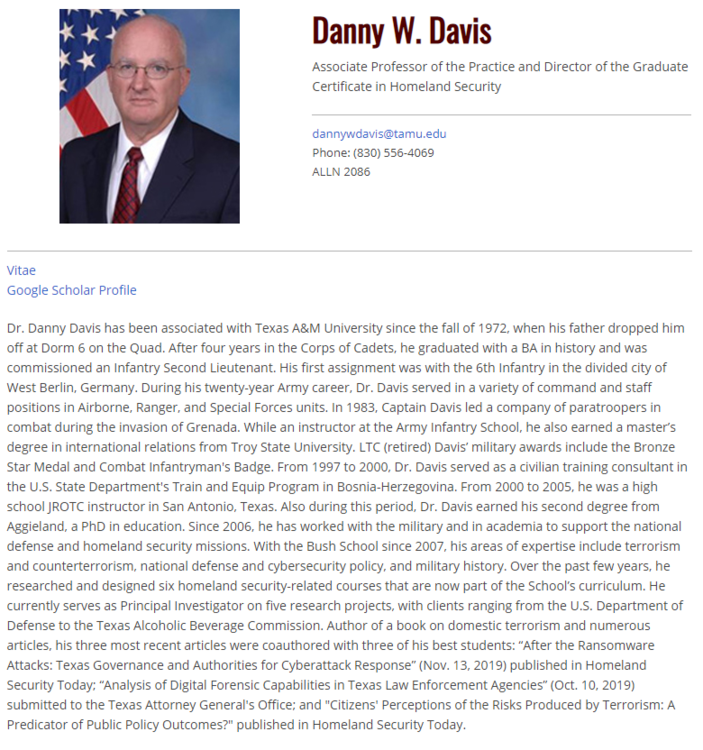 Danny W. Davis

Associate Professor of the Practice and Director of the Graduate Certificate in Homeland Security

dannywdavis@tamu.edu
Phone: (830) 556-4069
ALLN 2086

Vitae
Google Scholar Profile

Dr. Danny Davis has been associated with Texas A&M University since the fall of 1972, when his father dropped him off at Dorm 6 on the Quad. After four years in the Corps of Cadets, he graduated with a BA in history and was commissioned an Infantry Second Lieutenant. His first assignment was with the 6th Infantry in the divided city of West Berlin, Germany. During his twenty-year Army career, Dr. Davis served in a variety of command and staff positions in Airborne, Ranger, and Special Forces units. In 1983, Captain Davis led a company of paratroopers in combat during the invasion of Grenada. While an instructor at the Army Infantry School, he also earned a master's degree in international relations from Troy State University. LTC (retired) Davis' military awards include the Bronze Star Medal and Combat Infantryman's Badge. From 1997 to 2000, Dr. Davis served as a civilian training consultant in the U.S. State Department's Train and Equip Program in Bosnia-Herzegovina. From 2000 to 2005, he was a high school JROTC instructor in San Antonio, Texas. Also during this period, Dr. Davis earned his second degree from Aggieland, a PhD in education. Since 2006, he has worked with the military and in academia to support the national defense and homeland security missions. With the Bush School since 2007, his areas of expertise include terrorism and counterterrorism, national defense and cybersecurity policy, and military history. Over the past few years, he researched and designed six homeland security-related courses that are now part of the School's curriculum. He currently serves as Principal Investigator on five research projects, with clients ranging from the U.S. Department of Defense to the Texas Alcoholic Beverage Commission. Author of a book on domestic terrorism and numerous articles, his three most recent articles were coauthored with three of his best students: "After the Ransomware Attacks: Texas Governance and Authorities for Cyberattack Response" (Nov. 13, 2019) published in Homeland Security Today; "Analysis of Digital Forensic Capabilities in Texas Law Enforcement Agencies" (Oct. 10, 2019) submitted to the Texas Attorney General's Office; and "Citizens' Perceptions of the Risks Produced by Terrorism: A Predicator of Public Policy Outcomes?" published in Homeland Security Today.